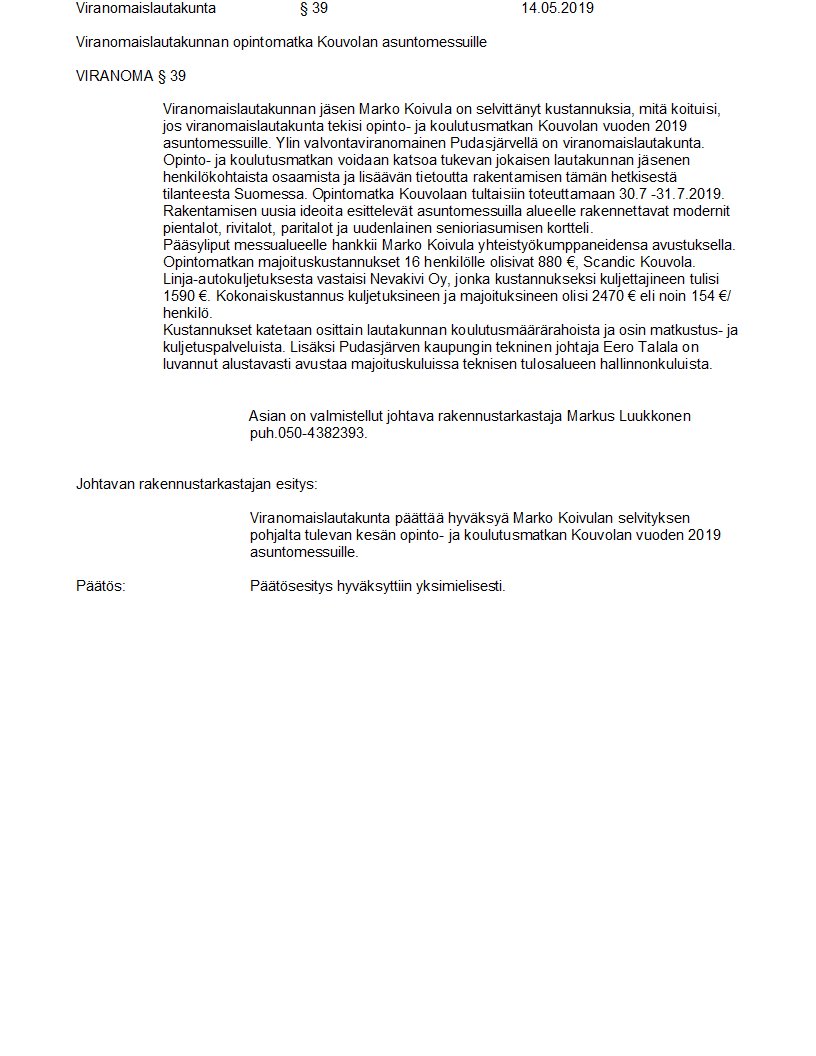 Viranomaislautakunta § 39 14.05.2019

Viranomaislautakunnan opintomatka Kouvolan asuntomessuille

VIRANOMA § 39

Viranomaislautakunnan jäsen Marko Koivula on selvittänyt kustannuksia, mitä koituisi, jos viranomaislautakunta tekisi opinto- ja koulutusmatkan Kouvolan vuoden 2019 asuntomessuille. Ylin valvontaviranomainen Pudasjärvellä on viranomaislautakunta. Opinto- ja koulutusmatkan voidaan katsoa tukevan jokaisen lautakunnan jäsenen henkilökohtaista osaamista ja lisäävän tietoutta rakentamisen tämän hetkisestä tilanteesta Suomessa. Opintomatka Kouvolaan tultaisiin toteuttamaan 30.7 -31.7.2019. Rakentamisen uusia ideoita esittelevät asuntomessuilla alueelle rakennettavat modernit pientalot, rivitalot, paritalot ja uudenlainen senioriasumisen kortteli.
Pääsyliput messualueelle hankkii Marko Koivula yhteistyökumppaneidensa avustuksella. Opintomatkan majoituskustannukset 16 henkilölle olisivat 880 €, Scandic Kouvola. Linja-autokuljetuksesta vastaisi Nevakivi Oy, jonka kustannukseksi kuljettajineen tulisi 1590 €. Kokonaiskustannus kuljetuksineen ja majoituksineen olisi 2470 € eli noin 154 €/ henkilö.
Kustannukset katetaan osittain lautakunnan koulutusmäärärahoista ja osin matkustus- ja kuljetuspalveluista. Lisäksi Pudasjärven kaupungin tekninen johtaja Eero Talala on luvannut alustavasti avustaa majoituskuluissa teknisen tulosalueen hallinnonkuluista.

Asian on valmistellut johtava rakennustarkastaja Markus Luukkonen puh.050-4382393.

Johtavan rakennustarkastajan esitys:

Viranomaislautakunta päättää hyväksyä Marko Koivulan selvityksen pohjalta tulevan kesän opinto- ja koulutusmatkan Kouvolan vuoden 2019 asuntomessuille.

Päätös: Päätösesitys hyväksyttiin yksimielisesti.